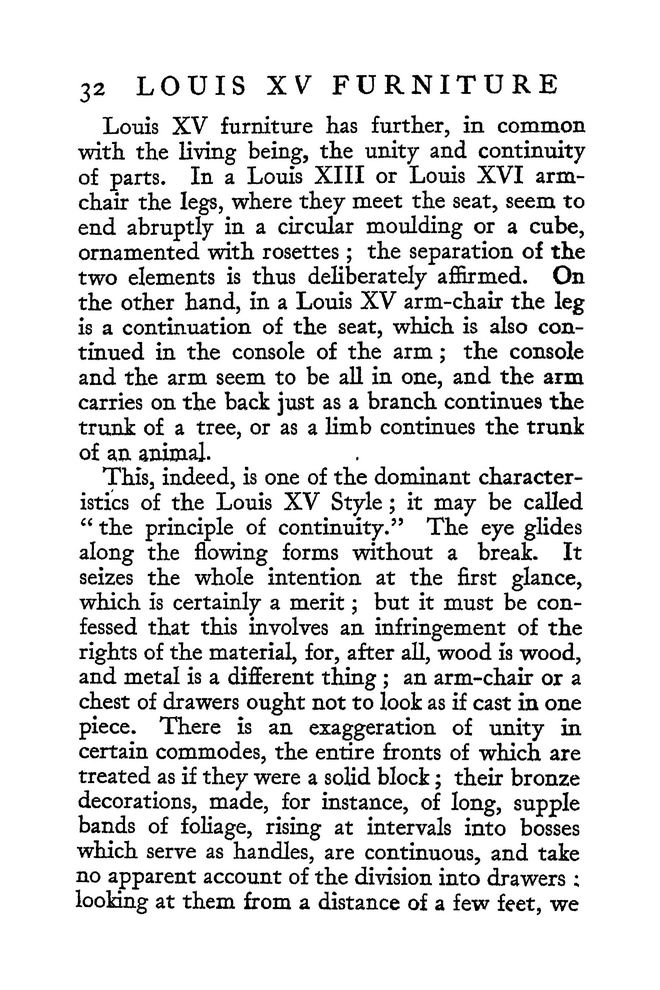 32 LOUIS XV FURNITURE

Louis XV furniture has further, in common with the living being, the unity and continuity of parts. In a Louis XIII or Louis XVI arm-chair the legs, where they meet the seat, seem to end abruptly in a circular moulding or a cube, ornamented with rosettes; the separation of the two elements is thus deliberately affirmed. On the other hand, in a Louis XV arm-chair the leg is a continuation of the seat, which is also continued in the console of the arm; the console and the arm seem to be all in one, and the arm carries on the back just as a branch continues the trunk of a tree, or as a limb continues the trunk of an animal.

This, indeed, is one of the dominant characteristics of the Louis XV Style; it may be called "the principle of continuity." The eye glides along the flowing forms without a break. It seizes the whole intention at the first glance, which is certainly a merit; but it must be confessed that this involves an infringement of the rights of the material, for, after all, wood is wood, and metal is a different thing; an arm-chair or a chest of drawers ought not to look as if cast in one piece. There is an exaggeration of unity in certain commodes, the entire fronts of which are treated as if they were a solid block; their bronze decorations, made, for instance, of long, supple bands of foliage, rising at intervals into bosses which serve as handles, are continuous, and take no apparent account of the division into drawers: looking at them from a distance of a few feet, we